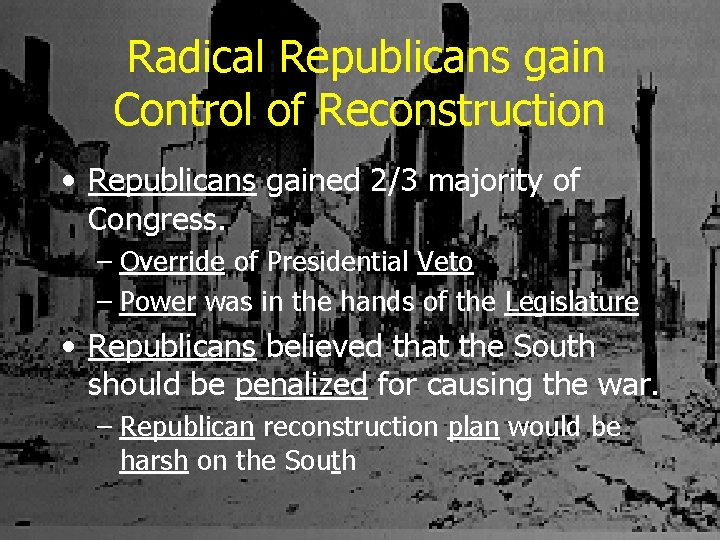 Radical Republicans gain Control of Reconstruction

• Republicans gained 2/3 majority of Congress.
– Override of Presidential Veto
– Power was in the hands of the Legislature

• Republicans believed that the South should be penalized for causing the war.
– Republican reconstruction plan would be harsh on the South